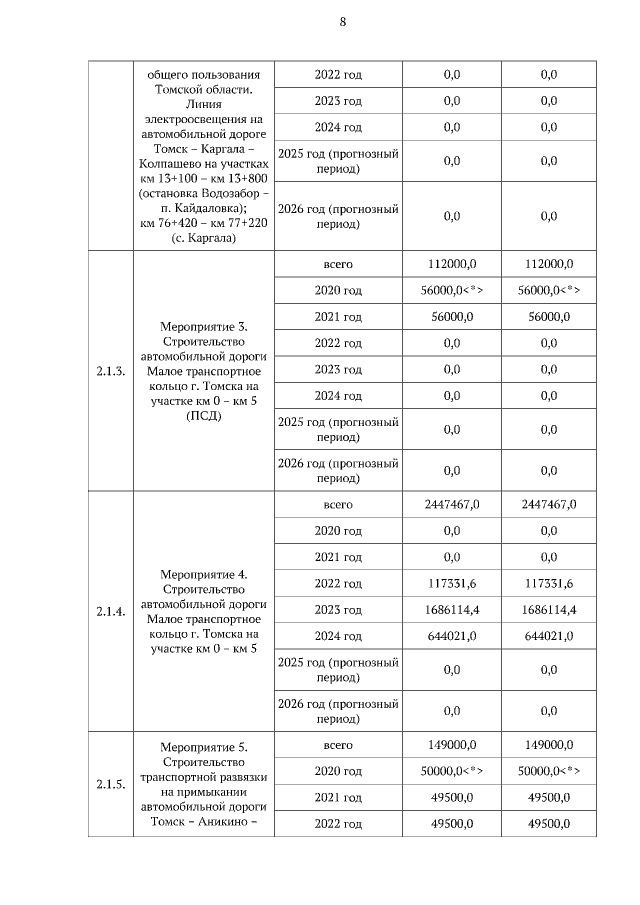 8

| | | | | |
|---|---|---|---|---|
| | общего пользования Томской области. Линия электроосвещения на автомобильной дороге Томск – Каргала – Колпашево на участках км 13+100 – км 13+800 (остановка Водозабор – п. Кайдаловка); км 76+420 – км 77+220 (с. Каргала) | 2022 год | 0,0 | 0,0 |
| | | 2023 год | 0,0 | 0,0 |
| | | 2024 год | 0,0 | 0,0 |
| | | 2025 год (прогнозный период) | 0,0 | 0,0 |
| | | 2026 год (прогнозный период) | 0,0 | 0,0 |
| 2.1.3. | Мероприятие 3. Строительство автомобильной дороги Малое транспортное кольцо г. Томска на участке км 0 – км 5 (ПСД) | всего | 112000,0 | 112000,0 |
| | | 2020 год | 56000,0<*> | 56000,0<*> |
| | | 2021 год | 56000,0 | 56000,0 |
| | | 2022 год | 0,0 | 0,0 |
| | | 2023 год | 0,0 | 0,0 |
| | | 2024 год | 0,0 | 0,0 |
| | | 2025 год (прогнозный период) | 0,0 | 0,0 |
| | | 2026 год (прогнозный период) | 0,0 | 0,0 |
| 2.1.4. | Мероприятие 4. Строительство автомобильной дороги Малое транспортное кольцо г. Томска на участке км 0 – км 5 | всего | 2447467,0 | 2447467,0 |
| | | 2020 год | 0,0 | 0,0 |
| | | 2021 год | 0,0 | 0,0 |
| | | 2022 год | 117331,6 | 117331,6 |
| | | 2023 год | 1686114,4 | 1686114,4 |
| | | 2024 год | 644021,0 | 644021,0 |
| | | 2025 год (прогнозный период) | 0,0 | 0,0 |
| | | 2026 год (прогнозный период) | 0,0 | 0,0 |
| 2.1.5. | Мероприятие 5. Строительство транспортной развязки на примыкании автомобильной дороги Томск – Аникино – | всего | 149000,0 | 149000,0 |
| | | 2020 год | 50000,0<*> | 50000,0<*> |
| | | 2021 год | 49500,0 | 49500,0 |
| | | 2022 год | 49500,0 | 49500,0 |